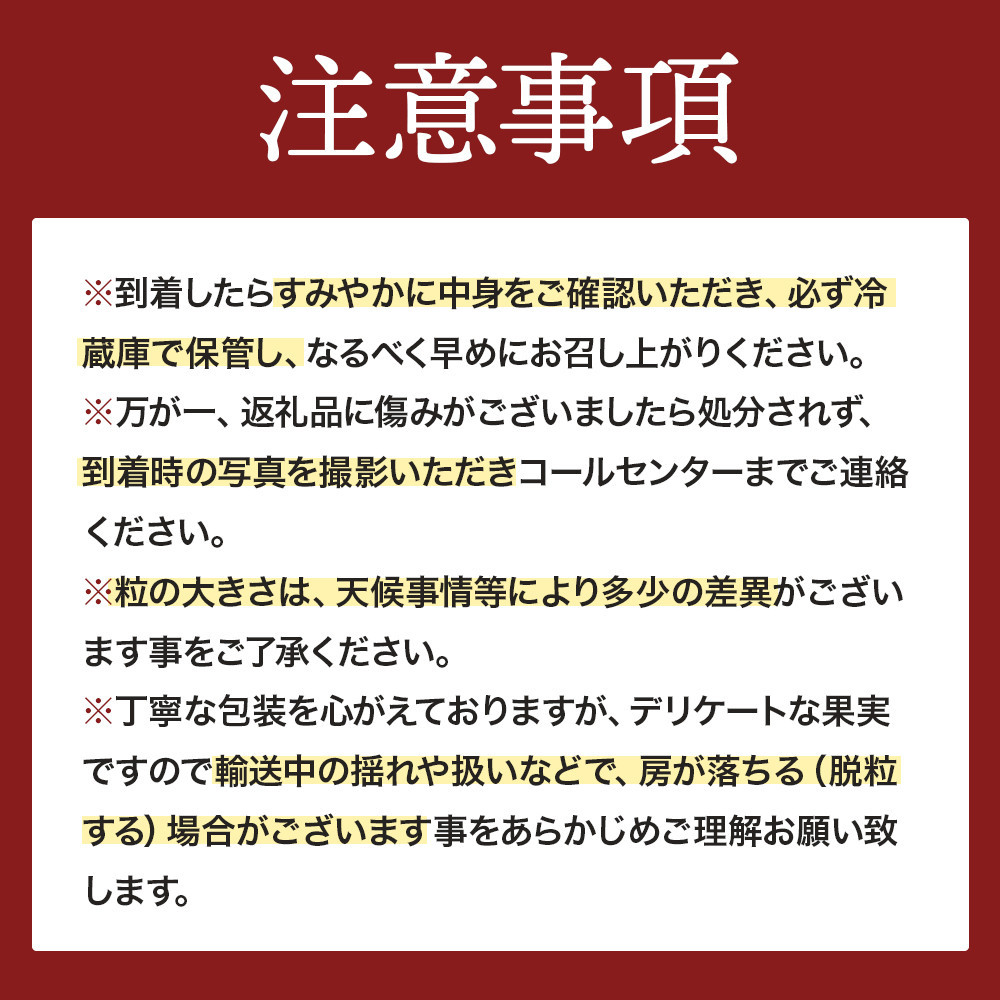 注意事項

※到着したらすみやかに中身をご確認いただき、必ず冷蔵庫で保管し、なるべく早めにお召し上がりください。
※万が一、返礼品に傷みがございましたら処分されず、到着時の写真を撮影いただきコールセンターまでご連絡ください。
※粒の大きさは、天候事情等により多少の差異がございます事をご了承ください。
※丁寧な包装を心がえておりますが、デリケートな果実ですので輸送中の揺れや扱いなどで、房が落ちる（脱粒する）場合がございます事をあらかじめご理解お願い致します。